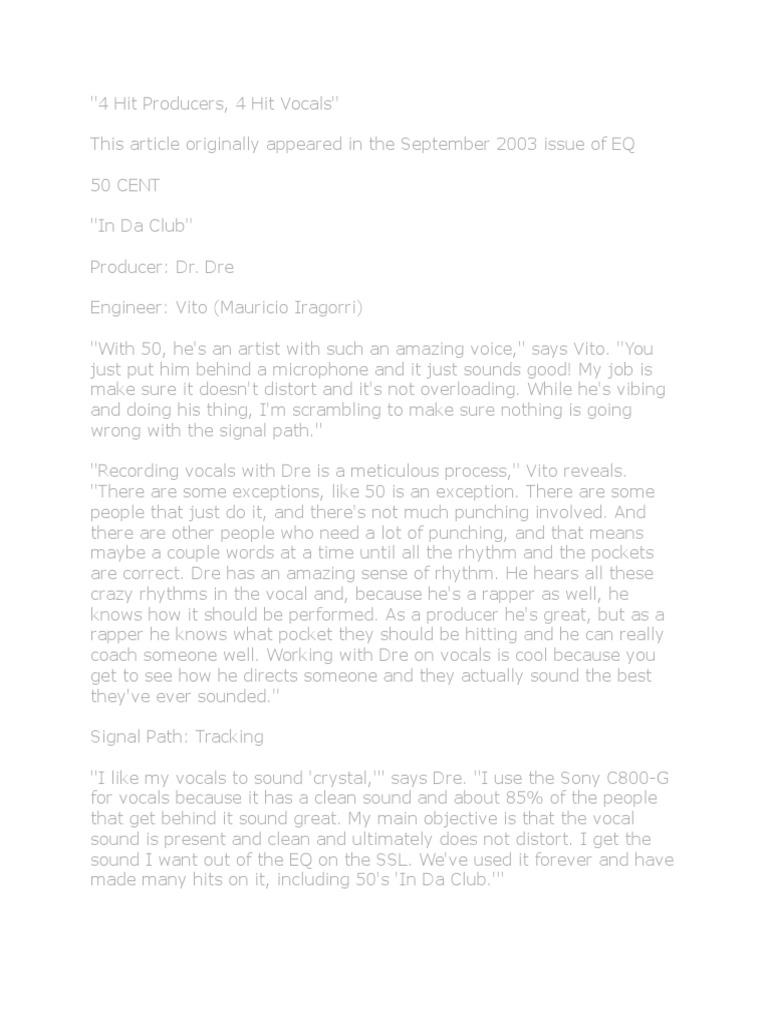 "4 Hit Producers, 4 Hit Vocals"

This article originally appeared in the September 2003 issue of EQ

50 CENT

"In Da Club"

Producer: Dr. Dre

Engineer: Vito (Mauricio Iragorri)

"With 50, he's an artist with such an amazing voice," says Vito. "You just put him behind a microphone and it just sounds good! My job is make sure it doesn't distort and it's not overloading. While he's vibing and doing his thing, I'm scrambling to make sure nothing is going wrong with the signal path."

"Recording vocals with Dre is a meticulous process," Vito reveals. "There are some exceptions, like 50 is an exception. There are some people that just do it, and there's not much punching involved. And there are other people who need a lot of punching, and that means maybe a couple words at a time until all the rhythm and the pockets are correct. Dre has an amazing sense of rhythm. He hears all these crazy rhythms in the vocal and, because he's a rapper as well, he knows how it should be performed. As a producer he's great, but as a rapper he knows what pocket they should be hitting and he can really coach someone well. Working with Dre on vocals is cool because you get to see how he directs someone and they actually sound the best they've ever sounded."

Signal Path: Tracking

"I like my vocals to sound 'crystal,'" says Dre. "I use the Sony C800-G for vocals because it has a clean sound and about 85% of the people that get behind it sound great. My main objective is that the vocal sound is present and clean and ultimately does not distort. I get the sound I want out of the EQ on the SSL. We've used it forever and have made many hits on it, including 50's 'In Da Club.'"